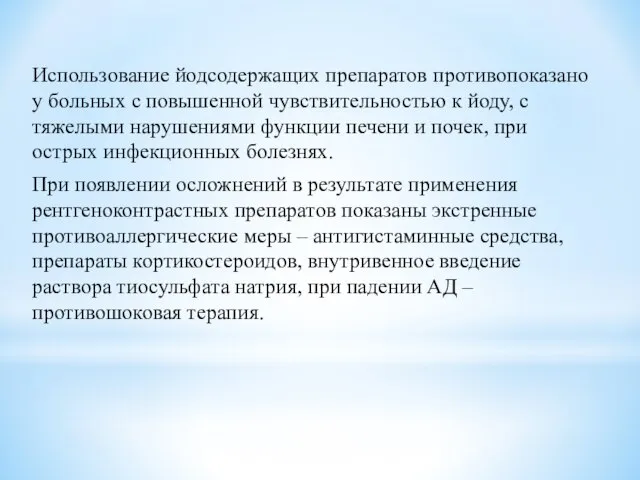 Использование йодсодержащих препаратов противопоказано у больных с повышенной чувствительностью к йоду, с тяжелыми нарушениями функции печени и почек, при острых инфекционных болезнях.

При появлении осложнений в результате применения рентгеноконтрастных препаратов показаны экстренные противоаллергические меры – антигистаминные средства, препараты кортикостероидов, внутривенное введение раствора тиосульфата натрия, при падении АД – противошоковая терапия.